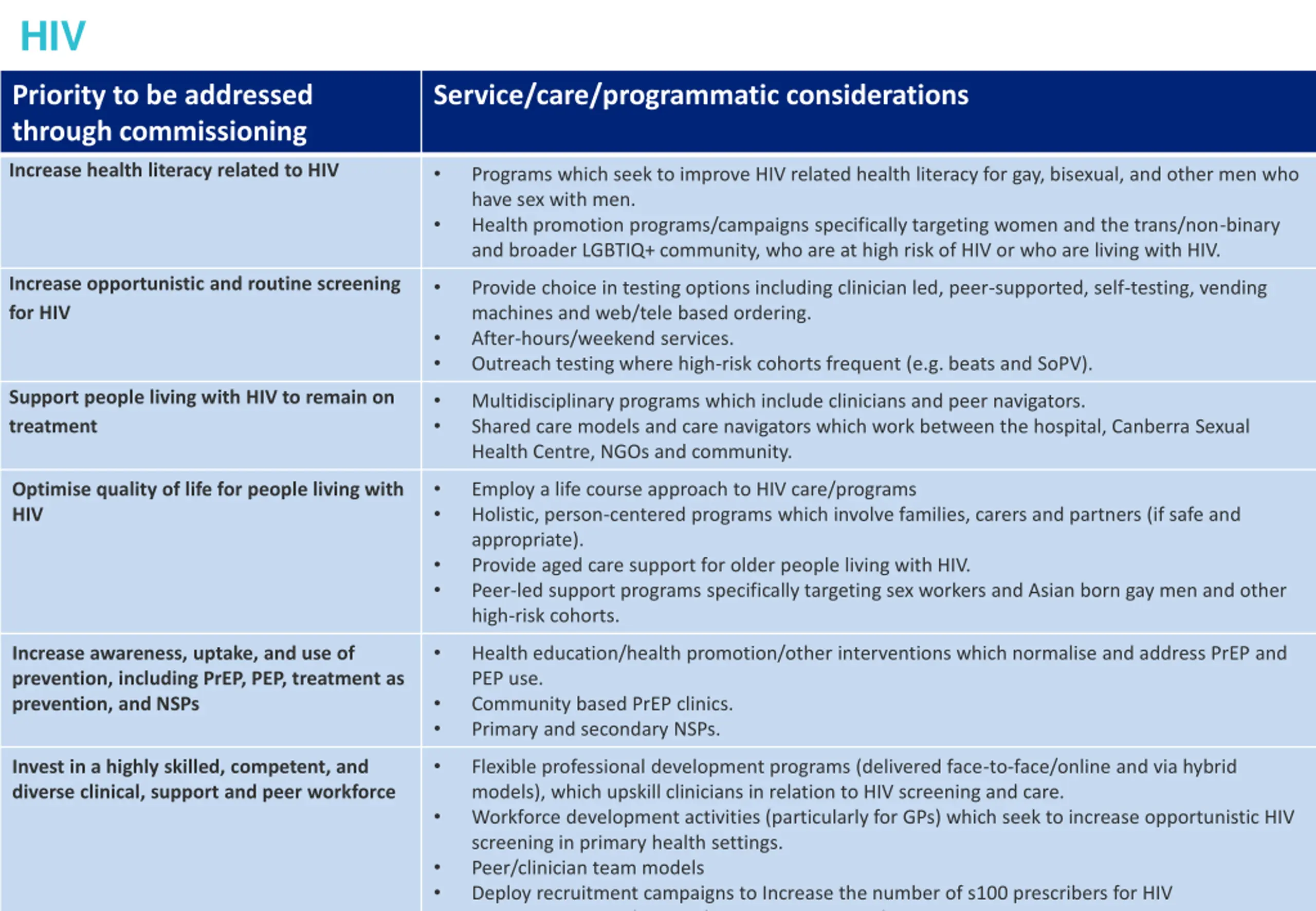 HIV

| Priority to be addressed through commissioning | Service/care/programmatic considerations |
|---|---|
| Increase health literacy related to HIV | • Programs which seek to improve HIV related health literacy for gay, bisexual, and other men who have sex with men. • Health promotion programs/campaigns specifically targeting women and the trans/non-binary and broader LGBTIQ+ community, who are at high risk of HIV or who are living with HIV. |
| Increase opportunistic and routine screening for HIV | • Provide choice in testing options including clinician led, peer-supported, self-testing, vending machines and web/tele based ordering. • After-hours/weekend services. • Outreach testing where high-risk cohorts frequent (e.g. beats and SoPV). |
| Support people living with HIV to remain on treatment | • Multidisciplinary programs which include clinicians and peer navigators. • Shared care models and care navigators which work between the hospital, Canberra Sexual Health Centre, NGOs and community. |
| Optimise quality of life for people living with HIV | • Employ a life course approach to HIV care/programs • Holistic, person-centered programs which involve families, carers and partners (if safe and appropriate). • Provide aged care support for older people living with HIV. • Peer-led support programs specifically targeting sex workers and Asian born gay men and other high-risk cohorts. |
| Increase awareness, uptake, and use of prevention, including PrEP, PEP, treatment as prevention, and NSPs | • Health education/health promotion/other interventions which normalise and address PrEP and PEP use. • Community based PrEP clinics. • Primary and secondary NSPs. |
| Invest in a highly skilled, competent, and diverse clinical, support and peer workforce | • Flexible professional development programs (delivered face-to-face/online and via hybrid models), which upskill clinicians in relation to HIV screening and care. • Workforce development activities (particularly for GPs) which seek to increase opportunistic HIV screening in primary health settings. • Peer/clinician team models • Deploy recruitment campaigns to Increase the number of s100 prescribers for HIV |